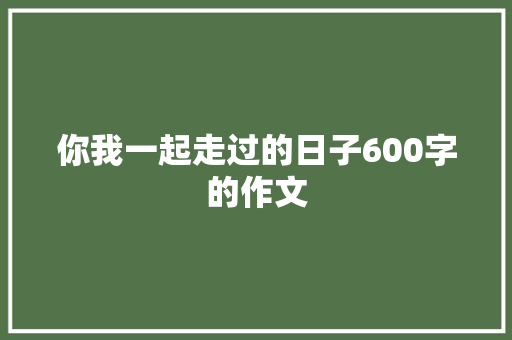 你我一起走过的日子600字的作文